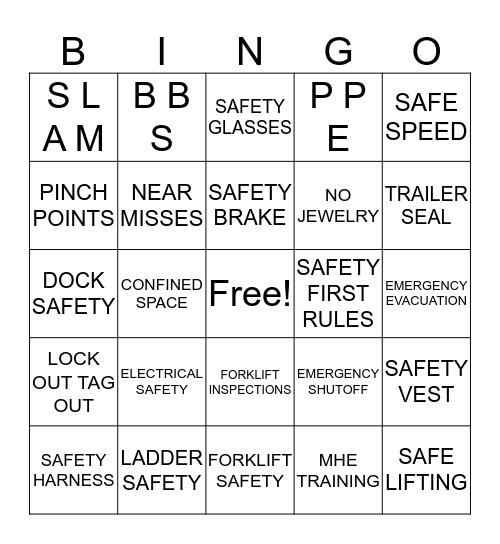 | B | I | N | G | O |
|---|---|---|---|---|
| S L A M | B B S | SAFETY GLASSES | P P E | SAFE SPEED |
| PINCH POINTS | NEAR MISSES | SAFETY BRAKE | NO JEWELRY | TRAILER SEAL |
| DOCK SAFETY | CONFINED SPACE | Free! | SAFETY FIRST RULES | EMERGENCY EVACUATION |
| LOCK OUT TAG OUT | ELECTRICAL SAFETY | FORKLIFT INSPECTIONS | EMERGENCY SHUTOFF | SAFETY VEST |
| SAFETY HARNESS | LADDER SAFETY | FORKLIFT SAFETY | MHE TRAINING | SAFE LIFTING |